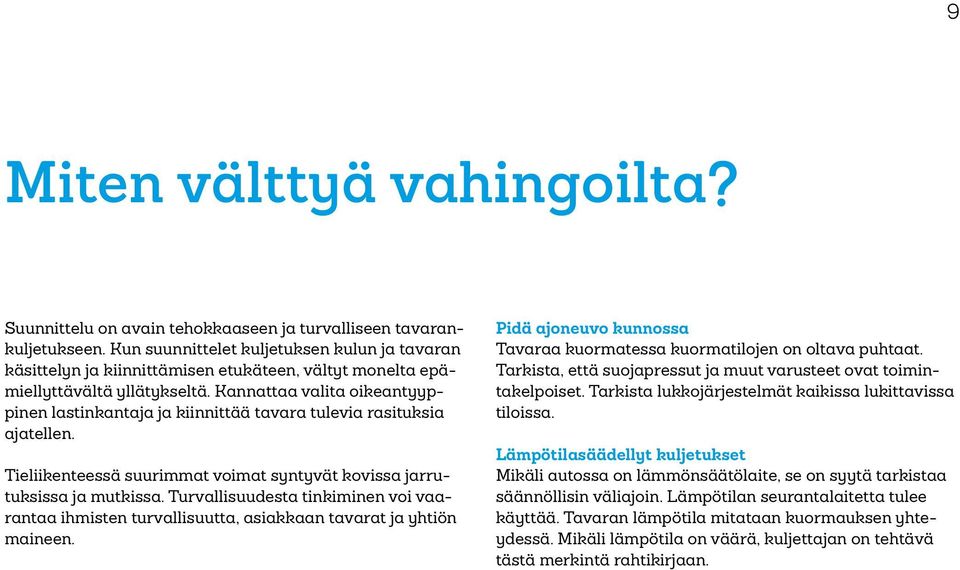 9

Miten välttyä vahingoilta?

Suunnittelu on avain tehokkaaseen ja turvalliseen tavarankuljetukseen. Kun suunnittelet kuljetuksen kulun ja tavaran käsittelyn ja kiinnittämisen etukäteen, vältyt monelta epämiellyttävältä yllätykseltä. Kannattaa valita oikeantyyppinen lastinkantaja ja kiinnittää tavara tulevia rasituksia ajatellen.

Tieliikenteessä suurimmat voimat syntyvät kovissa jarrutuksissa ja mutkissa. Turvallisuudesta tinkiminen voi vaarantaa ihmisten turvallisuutta, asiakkaan tavarat ja yhtiön maineen.

Pidä ajoneuvo kunnossa
Tavaraa kuormatessa kuormatilojen on oltava puhtaat. Tarkista, että suojapressut ja muut varusteet ovat toimintakelpoiset. Tarkista lukkojärjestelmät kaikissa lukittavissa tiloissa.

Lämpötilasäädellyt kuljetukset
Mikäli autossa on lämmönsäätölaite, se on syytä tarkistaa säännöllisin väliajoin. Lämpötilan seurantalaitetta tulee käyttää. Tavaran lämpötila mitataan kuormauksen yhteydessä. Mikäli lämpötila on väärä, kuljettajan on tehtävä tästä merkintä rahtikirjaan.